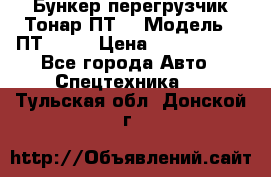 Бункер перегрузчик Тонар ПТ    Модель ПТ        Цена
Все города Авто Спецтехника

Тульская обл  Донской г

http://Объявлений.сайт